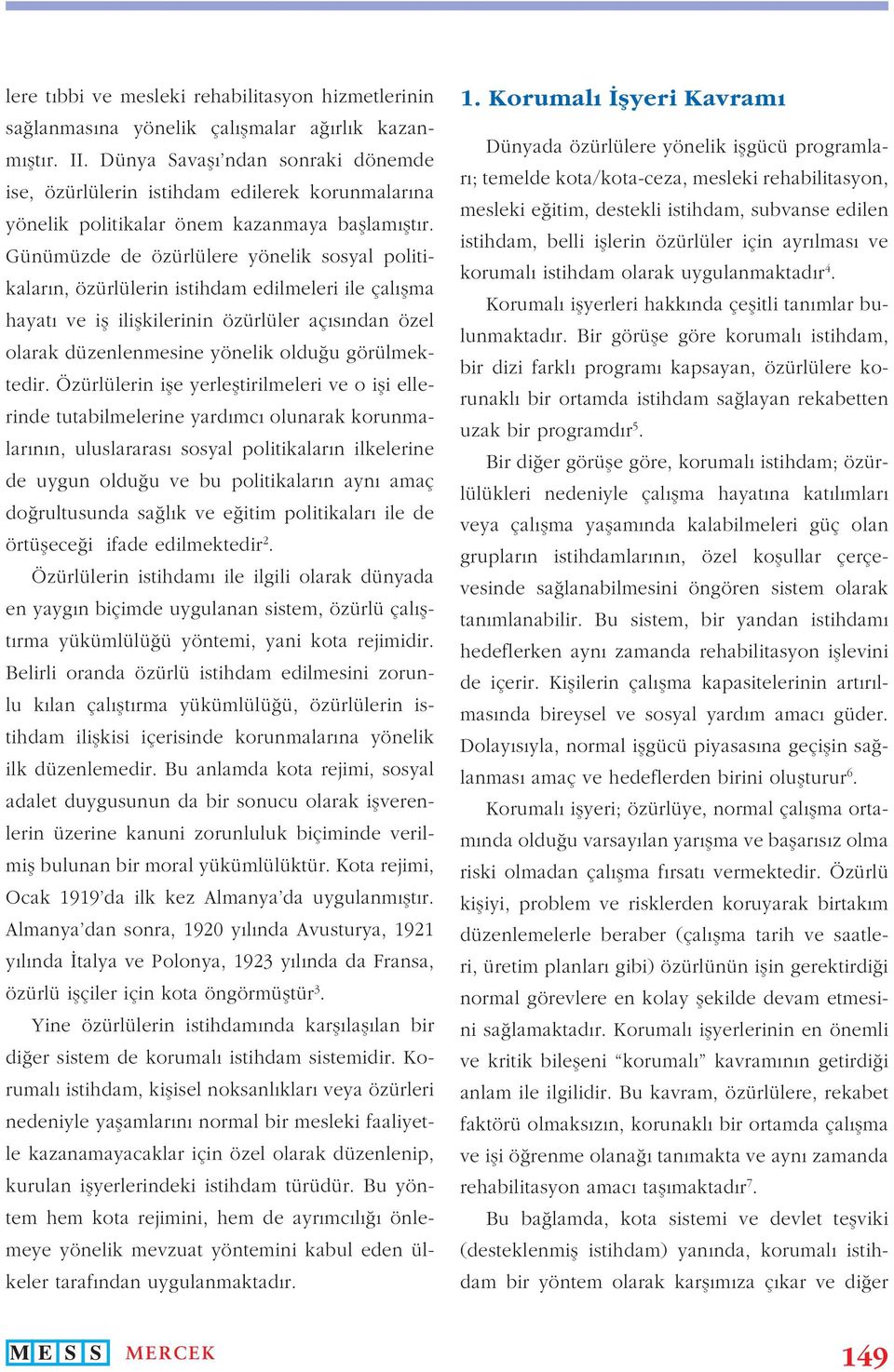 lere tıbbi ve mesleki rehabilitasyon hizmetlerinin sağlanmasına yönelik çalışmalar ağırlık kazanmıştır. II. Dünya Savaşı'ndan sonraki dönemde ise, özürlülerin istihdam edilerek korunmalarına yönelik politikalar önem kazanmaya başlamıştır. Günümüzde de özürlülere yönelik sosyal politikaların, özürlülerin istihdam edilmeleri ile çalışma hayatı ve iş ilişkilerinin özürlüler açısından özel olarak düzenlenmesine yönelik olduğu görülmektedir. Özürlülerin işe yerleştirilmeleri ve o işi ellerinde tutabilmelerine yardımcı olunarak korunmalarının, uluslararası sosyal politikaların ilkelerine de uygun olduğu ve bu politikaların aynı amaç doğrultusunda sağlık ve eğitim politikaları ile de örtüşeceği ifade edilmektedir$^2$.

Özürlülerin istihdamı ile ilgili olarak dünyada en yaygın biçimde uygulanan sistem, özürlü çalıştırma yükümlülüğü yöntemi, yani kota rejimidir. Belirli oranda özürlü istihdam edilmesini zorunlu kılan çalıştırma yükümlülüğü, özürlülerin istihdam ilişkisi içerisinde korunmalarına yönelik ilk düzenlemedir. Bu anlamda kota rejimi, sosyal adalet duygusunun da bir sonucu olarak işverenlerin üzerine kanuni zorunluluk biçiminde verilmiş bulunan bir moral yükümlülüktür. Kota rejimi, Ocak 1919'da ilk kez Almanya'da uygulanmıştır. Almanya'dan sonra, 1920 yılında Avusturya, 1921 yılında İtalya ve Polonya, 1923 yılında da Fransa, özürlü işçiler için kota öngörmüştür$^3$.

Yine özürlülerin istihdamında karşılaşılan bir diğer sistem de korumalı istihdam sistemidir. Korumalı istihdam, kişisel noksanlıkları veya özürleri nedeniyle yaşamlarını normal bir mesleki faaliyetle kazanamayacaklar için özel olarak düzenlenip, kurulan işyerlerindeki istihdam türüdür. Bu yöntem hem kota rejimini, hem de ayrımcılığı önlemeye yönelik mevzuat yöntemini kabul eden ülkeler tarafından uygulanmaktadır.

1. Korumalı İşyeri Kavramı

Dünyada özürlülere yönelik işgücü programları; temelde kota/kota-ceza, mesleki rehabilitasyon, mesleki eğitim, destekli istihdam, subvanse edilen istihdam, belli işlerin özürlüler için ayrılması ve korumalı istihdam olarak uygulanmaktadır$^4$.

Korumalı işyerleri hakkında çeşitli tanımlar bulunmaktadır. Bir görüşe göre korumalı istihdam, bir dizi farklı programı kapsayan, özürlülere korunaklı bir ortamda istihdam sağlayan rekabetten uzak bir programdır$^5$.

Bir diğer görüşe göre, korumalı istihdam; özürlülükleri nedeniyle çalışma hayatına katılımları veya çalışma yaşamında kalabilmeleri güç olan grupların istihdamlarının, özel koşullar çerçevesinde sağlanabilmesini öngören sistem olarak tanımlanabilir. Bu sistem, bir yandan istihdamı hedeflerken aynı zamanda rehabilitasyon işlevini de içerir. Kişilerin çalışma kapasitelerinin artırılmasında bireysel ve sosyal yardım amacı güder. Dolayısıyla, normal işgücü piyasasına geçişin sağlanması amaç ve hedeflerden birini oluşturur$^6$.

Korumalı işyeri; özürlüye, normal çalışma ortamında olduğu varsayılan yarışma ve başarısız olma riski olmadan çalışma fırsatı vermektedir. Özürlü kişiyi, problem ve risklerden koruyarak birtakım düzenlemelerle beraber (çalışma tarih ve saatleri, üretim planları gibi) özürlünün işin gerektirdiği normal görevlere en kolay şekilde devam etmesini sağlamaktadır. Korumalı işyerlerinin en önemli ve kritik bileşeni "korumalı" kavramının getirdiği anlam ile ilgilidir. Bu kavram, özürlülere, rekabet faktörü olmaksızın, korunaklı bir ortamda çalışma ve işi öğrenme olanağı tanımakta ve aynı zamanda rehabilitasyon amacı taşımaktadır$^7$.

Bu bağlamda, kota sistemi ve devlet teşviki (desteklenmiş istihdam) yanında, korumalı istihdam bir yöntem olarak karşımıza çıkar ve diğer

MESS MERCEK 149